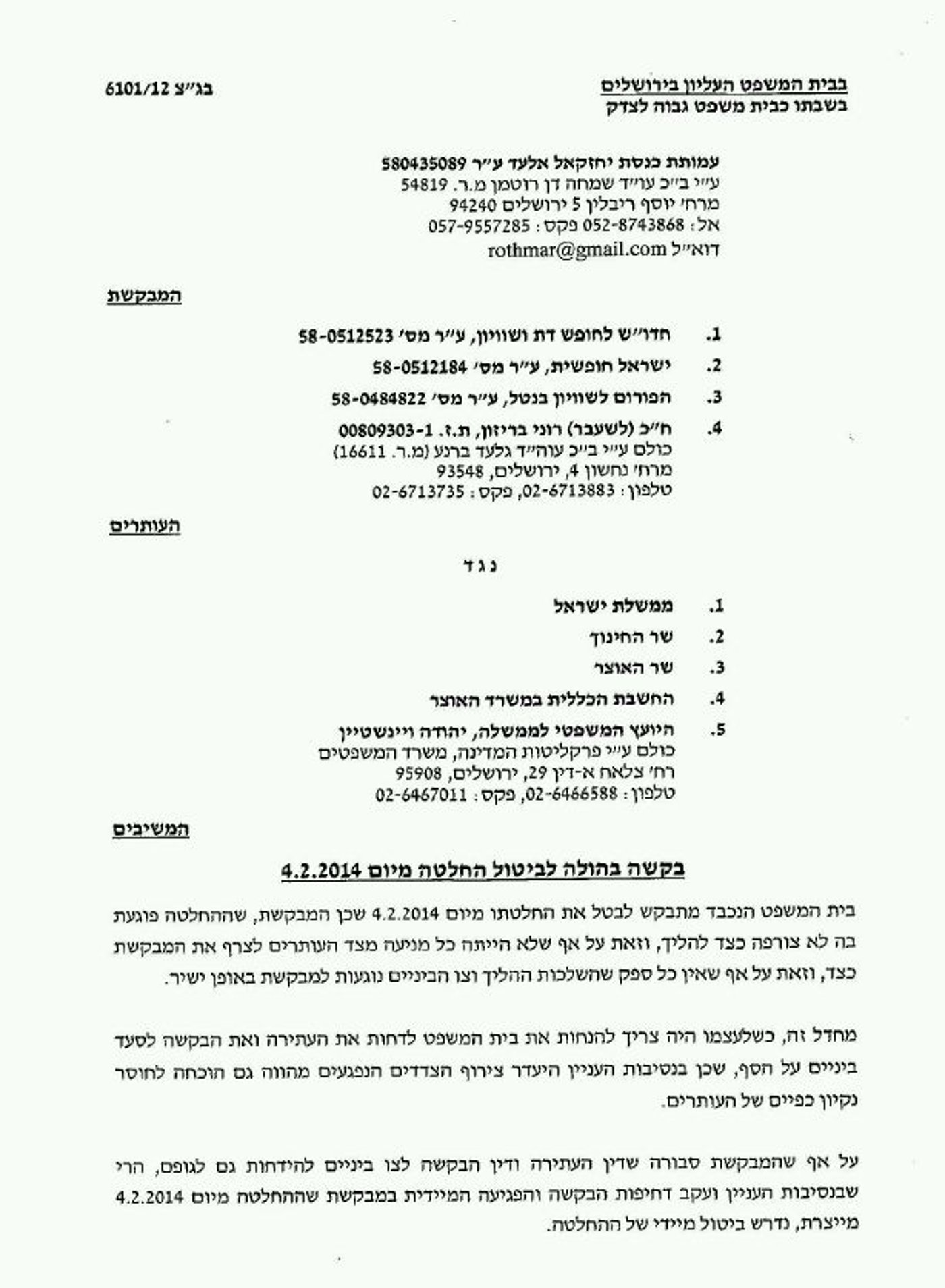 בבית המשפט העליון בירושלים
בשבתו כבית משפט גבוה לצדק

בג"צ 6101/12

עמותת כנסת יחזקאל אלעד ע"ר 580435089
ע"י ב"כ עו"ד שמחה דן רוטמן מ.ר. 54819
מרח' יוסף ריבלין 5 ירושלים 94240
אל: 052-8743868 פקס: 057-9557285
דוא"ל rothmar@gmail.com

המבקשת

1. חדו"ש לחופש דת ושוויון, ע"ר מס' 58-0512523
2. ישראל חופשית, ע"ר מס' 58-0512184
3. הפורום לשוויון בנטל, ע"ר מס' 58-0484822
4. ח"כ (לשעבר) רוני בריזון, ת.ז. 00809303-1
כולם ע"י ב"כ עוה"ד גלעד ברנע (מ.ר. 16611)
מרח' נחשון 4, ירושלים, 93548
טלפון: 02-6713883, פקס: 02-6713735

העותרים

נ ג ד

1. ממשלת ישראל
2. שר החינוך
3. שר האוצר
4. החשבת הכללית במשרד האוצר
5. היועץ המשפטי לממשלה, יהודה ויינשטיין
כולם ע"י פרקליטות המדינה, משרד המשפטים
רח' צלאח א-דין 29, ירושלים, 95908
טלפון: 02-6466588, פקס: 02-6467011

המשיבים

בקשה בהולה לביטול החלטה מיום 4.2.2014

בית המשפט הנכבד מתבקש לבטל את החלטתו מיום 4.2.2014 שכן המבקשת, שההחלטה פוגעת בה לא צורפה כצד להליך, וזאת על אף שלא הייתה כל מניעה מצד העותרים לצרף את המבקשת כצד, וזאת על אף שאין כל ספק שהשלכות ההליך וצו הביניים נוגעות למבקשת באופן ישיר.

מחדל זה, כשלעצמו היה צריך להנחות את בית המשפט לדחות את העתירה ואת הבקשה לסעד ביניים על הסף, שכן בנסיבות העניין היעדר צירוף הצדדים הנפגעים מהווה גם הוכחה לחוסר נקיון כפיים של העותרים.

על אף שהמבקשת סבורה שדין העתירה ודין הבקשה לצו ביניים להידחות גם לגופם, הרי שבנסיבות העניין ועקב דחיפות הבקשה והפגיעה המיידית במבקשת שההחלטה מיום 4.2.2014 מייצרת, נדרש ביטול מיידי של ההחלטה.